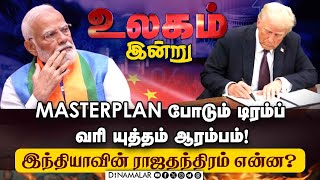 உலகம்
இன்று

MASTERPLAN போடும் டிரம்ப்
வரி யுத்தம் ஆரம்பம்!
இந்தியாவின் ராஜதந்திரம் என்ன?

DINAMALAR